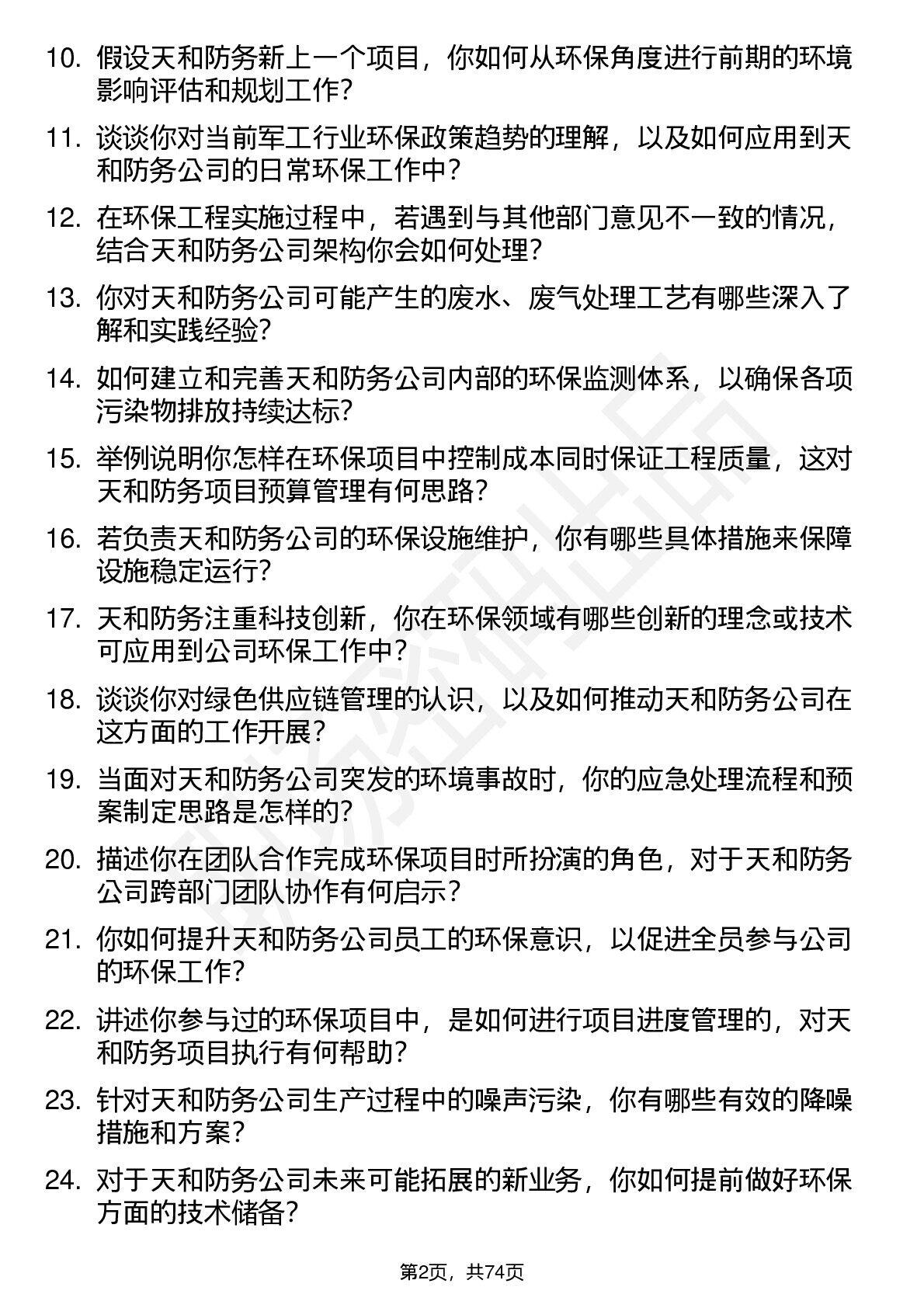 10. 假设天和防务新上一个项目，你如何从环保角度进行前期的环境影响评估和规划工作？

11. 谈谈你对当前军工行业环保政策趋势的理解，以及如何应用到天和防务公司的日常环保工作中？

12. 在环保工程实施过程中，若遇到与其他部门意见不一致的情况，结合天和防务公司架构你会如何处理？

13. 你对天和防务公司可能产生的废水、废气处理工艺有哪些深入了解和实践经验？

14. 如何建立和完善天和防务公司内部的环保监测体系，以确保各项污染物排放持续达标？

15. 举例说明你怎样在环保项目中控制成本同时保证工程质量，这对天和防务项目预算管理有何思路？

16. 若负责天和防务公司的环保设施维护，你有哪些具体措施来保障设施稳定运行？

17. 天和防务注重科技创新，你在环保领域有哪些创新的理念或技术可应用到公司环保工作中？

18. 谈谈你对绿色供应链管理的认识，以及如何推动天和防务公司在这方面的工作开展？

19. 当面对天和防务公司突发的环境事故时，你的应急处理流程和预案制定思路是怎样的？

20. 描述你在团队合作完成环保项目时所扮演的角色，对于天和防务公司跨部门团队协作有何启示？

21. 你如何提升天和防务公司员工的环保意识，以促进全员参与公司的环保工作？

22. 讲述你参与过的环保项目中，是如何进行项目进度管理的，对天和防务项目执行有何帮助？

23. 针对天和防务公司生产过程中的噪声污染，你有哪些有效的降噪措施和方案？

24. 对于天和防务公司未来可能拓展的新业务，你如何提前做好环保方面的技术储备？

第2页，共74页